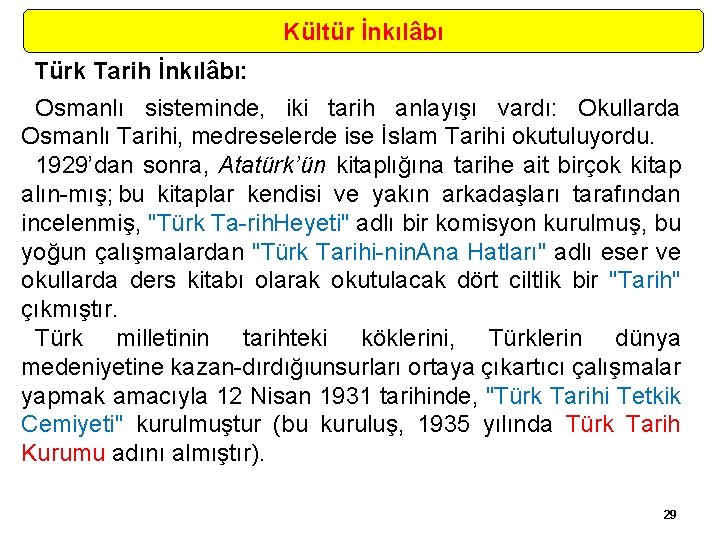 Kültür İnkılâbı

Türk Tarih İnkılâbı:

Osmanlı sisteminde, iki tarih anlayışı vardı: Okullarda Osmanlı Tarihi, medreselerde ise İslam Tarihi okutuluyordu.

1929'dan sonra, Atatürk'ün kitaplığına tarihe ait birçok kitap alın-mış; bu kitaplar kendisi ve yakın arkadaşları tarafından incelenmiş, "Türk Ta-rihHeyeti" adlı bir komisyon kurulmuş, bu yoğun çalışmalardan "Türk Tarihi-ninAna Hatları" adlı eser ve okullarda ders kitabı olarak okutulacak dört ciltlik bir "Tarih" çıkmıştır.

Türk milletinin tarihteki köklerini, Türklerin dünya medeniyetine kazan-dırdığıunsurları ortaya çıkartıcı çalışmalar yapmak amacıyla 12 Nisan 1931 tarihinde, "Türk Tarihi Tetkik Cemiyeti" kurulmuştur (bu kuruluş, 1935 yılında Türk Tarih Kurumu adını almıştır).

29